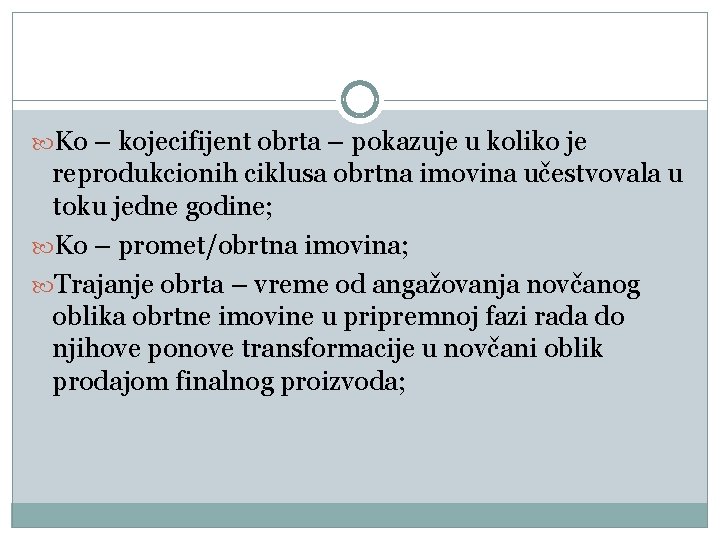 Ko – kojecifijent obrta – pokazuje u koliko je reprodukcionih ciklusa obrtna imovina učestvovala u toku jedne godine;

Ko – promet/obrtna imovina;

Trajanje obrta – vreme od angažovanja novčanog oblika obrtne imovine u pripremnoj fazi rada do njihove ponove transformacije u novčani oblik prodajom finalnog proizvoda;